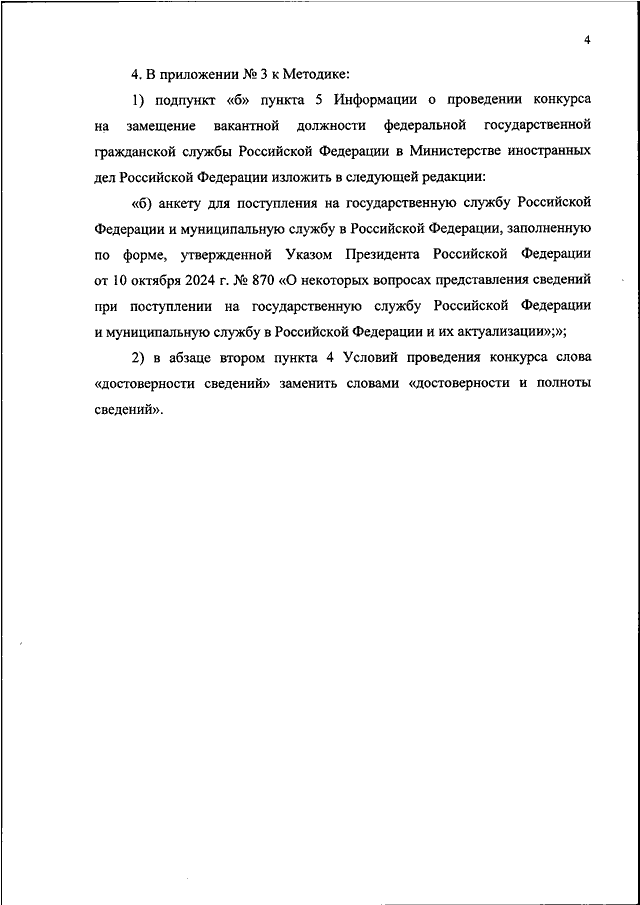 4

4. В приложении № 3 к Методике:

1) подпункт «б» пункта 5 Информации о проведении конкурса на замещение вакантной должности федеральной государственной гражданской службы Российской Федерации в Министерстве иностранных дел Российской Федерации изложить в следующей редакции:

«б) анкету для поступления на государственную службу Российской Федерации и муниципальную службу в Российской Федерации, заполненную по форме, утвержденной Указом Президента Российской Федерации от 10 октября 2024 г. № 870 «О некоторых вопросах представления сведений при поступлении на государственную службу Российской Федерации и муниципальную службу в Российской Федерации и их актуализации»;»;

2) в абзаце втором пункта 4 Условий проведения конкурса слова «достоверности сведений» заменить словами «достоверности и полноты сведений».